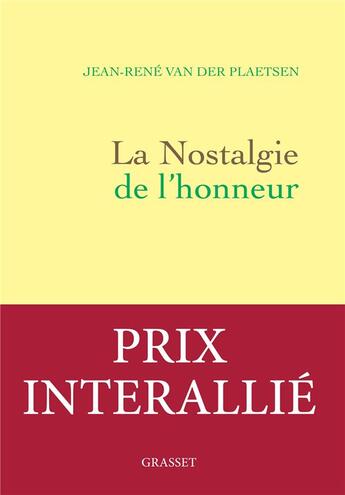 JEAN-RENÉ VAN DER PLAETSEN

La Nostalgie
de l'honneur

PRIX
INTERALLIÉ

GRASSET